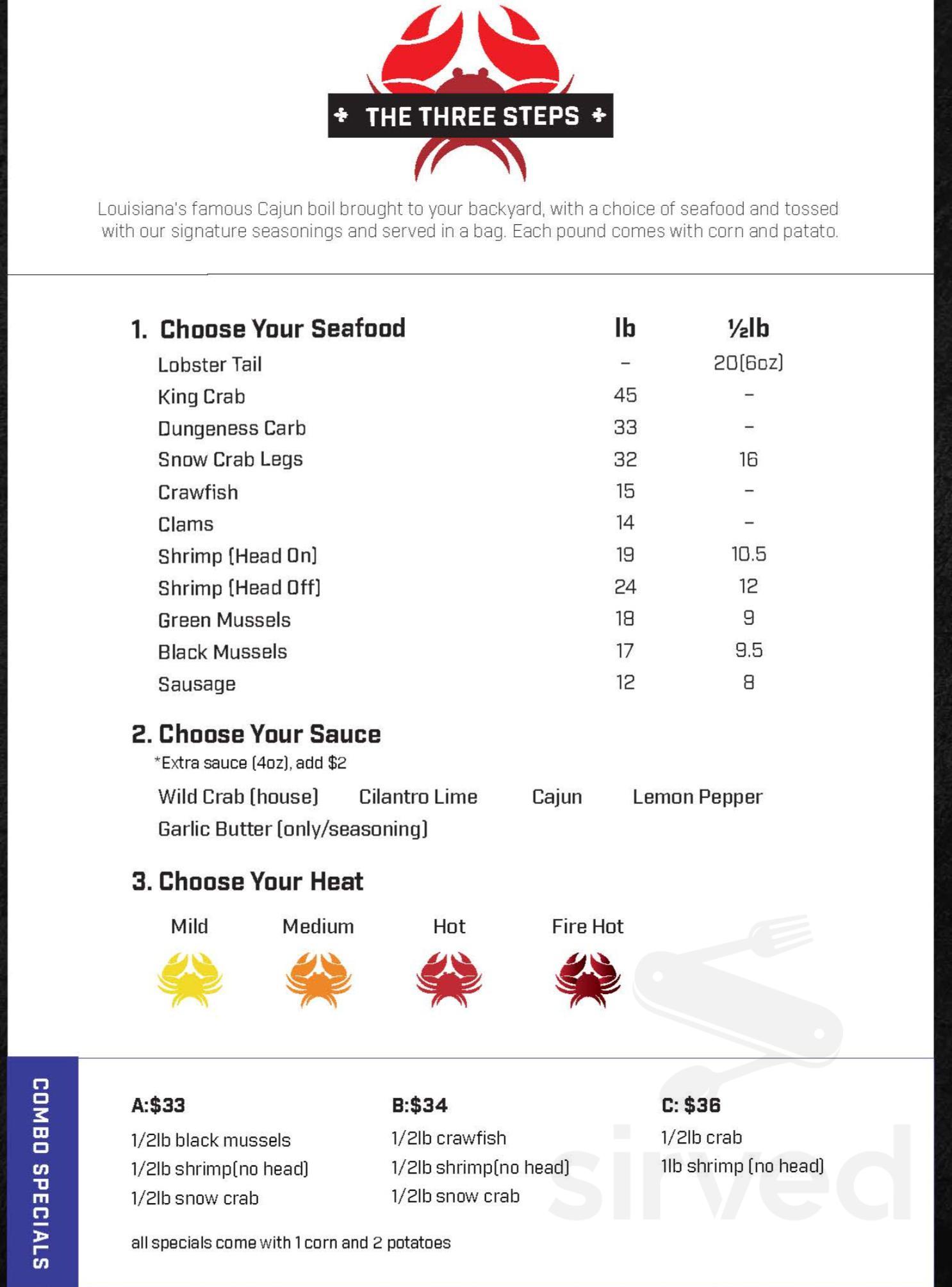 THE THREE STEPS

Louisiana's famous Cajun boil brought to your backyard, with a choice of seafood and tossed with our signature seasonings and served in a bag. Each pound comes with corn and patato.

| 1. Choose Your Seafood | lb | ½lb |
|---|---|---|
| Lobster Tail | – | 20(6oz) |
| King Crab | 45 | – |
| Dungeness Carb | 33 | – |
| Snow Crab Legs | 32 | 16 |
| Crawfish | 15 | – |
| Clams | 14 | – |
| Shrimp (Head On) | 19 | 10.5 |
| Shrimp (Head Off) | 24 | 12 |
| Green Mussels | 18 | 9 |
| Black Mussels | 17 | 9.5 |
| Sausage | 12 | 8 |

2. Choose Your Sauce
*Extra sauce (4oz), add $2

Wild Crab (house) Cilantro Lime Cajun Lemon Pepper
Garlic Butter (only/seasoning)

3. Choose Your Heat

Mild Medium Hot Fire Hot

COMBO SPECIALS

A:$33
1/2lb black mussels
1/2lb shrimp(no head)
1/2lb snow crab

B:$34
1/2lb crawfish
1/2lb shrimp(no head)
1/2lb snow crab

C: $36
1/2lb crab
1lb shrimp (no head)

all specials come with 1 corn and 2 potatoes

sirved